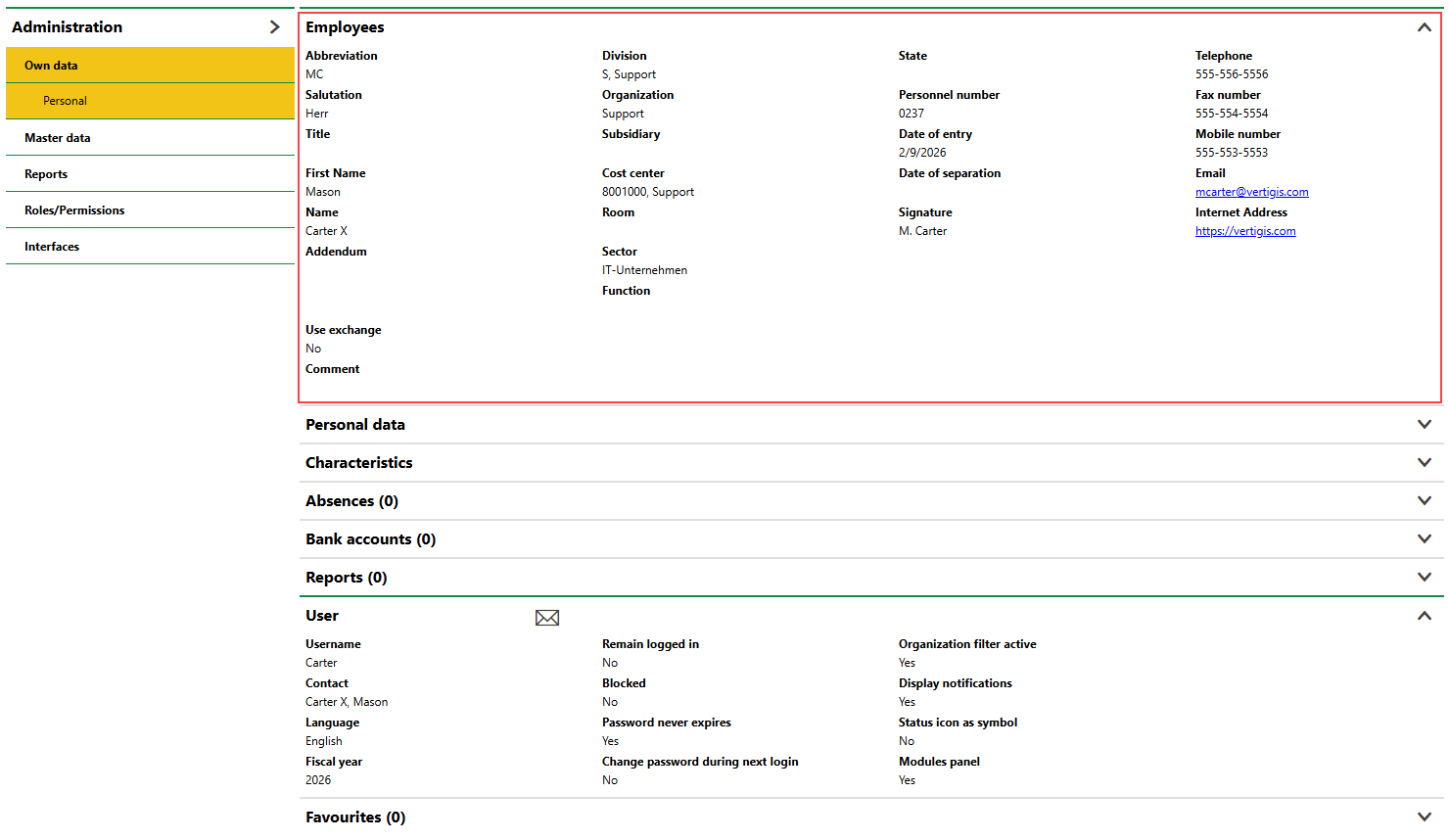 Administration

Own data

Personal

Master data

Reports

Roles/Permissions

Interfaces

Employees

Abbreviation
MC
Salutation
Herr
Title

First Name
Mason
Name
Carter X
Addendum

Use exchange
No
Comment

Division
S, Support
Organization
Support
Subsidiary

Cost center
8001000, Support
Room

Sector
IT-Unternehmen
Function

State

Personnel number
0237
Date of entry
2/9/2026
Date of separation

Signature
M. Carter

Telephone
555-556-5556
Fax number
555-554-5554
Mobile number
555-553-5553
Email
mcarter@vertigis.com
Internet Address
https://vertigis.com

Personal data

Characteristics

Absences (0)

Bank accounts (0)

Reports (0)

User

Username
Carter
Contact
Carter X, Mason
Language
English
Fiscal year
2026

Remain logged in
No
Blocked
No
Password never expires
Yes
Change password during next login
No

Organization filter active
Yes
Display notifications
Yes
Status icon as symbol
No
Modules panel
Yes

Favourites (0)